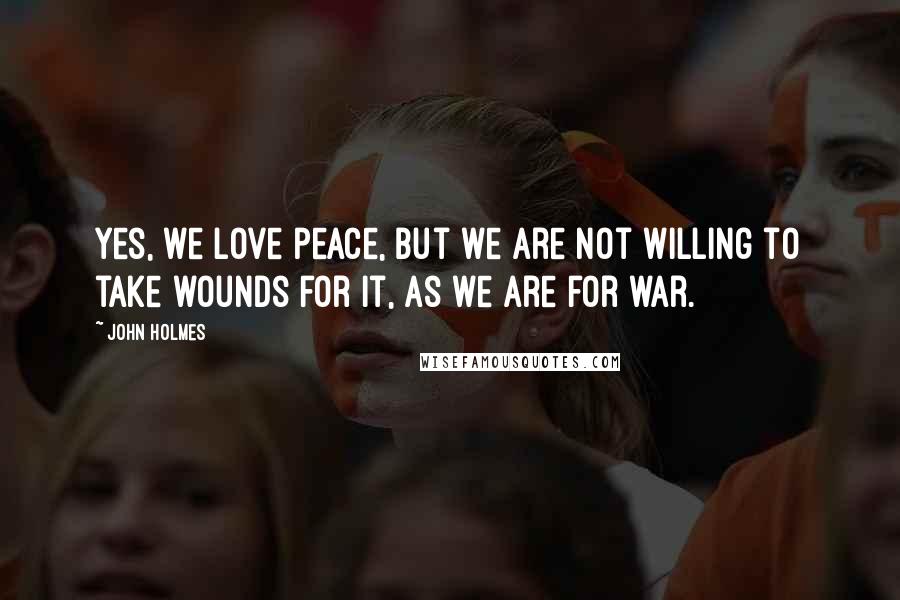 YES, WE LOVE PEACE, BUT WE ARE NOT WILLING TO TAKE WOUNDS FOR IT, AS WE ARE FOR WAR.

~ JOHN HOLMES

WISEFAMOUSQUOTES.COM